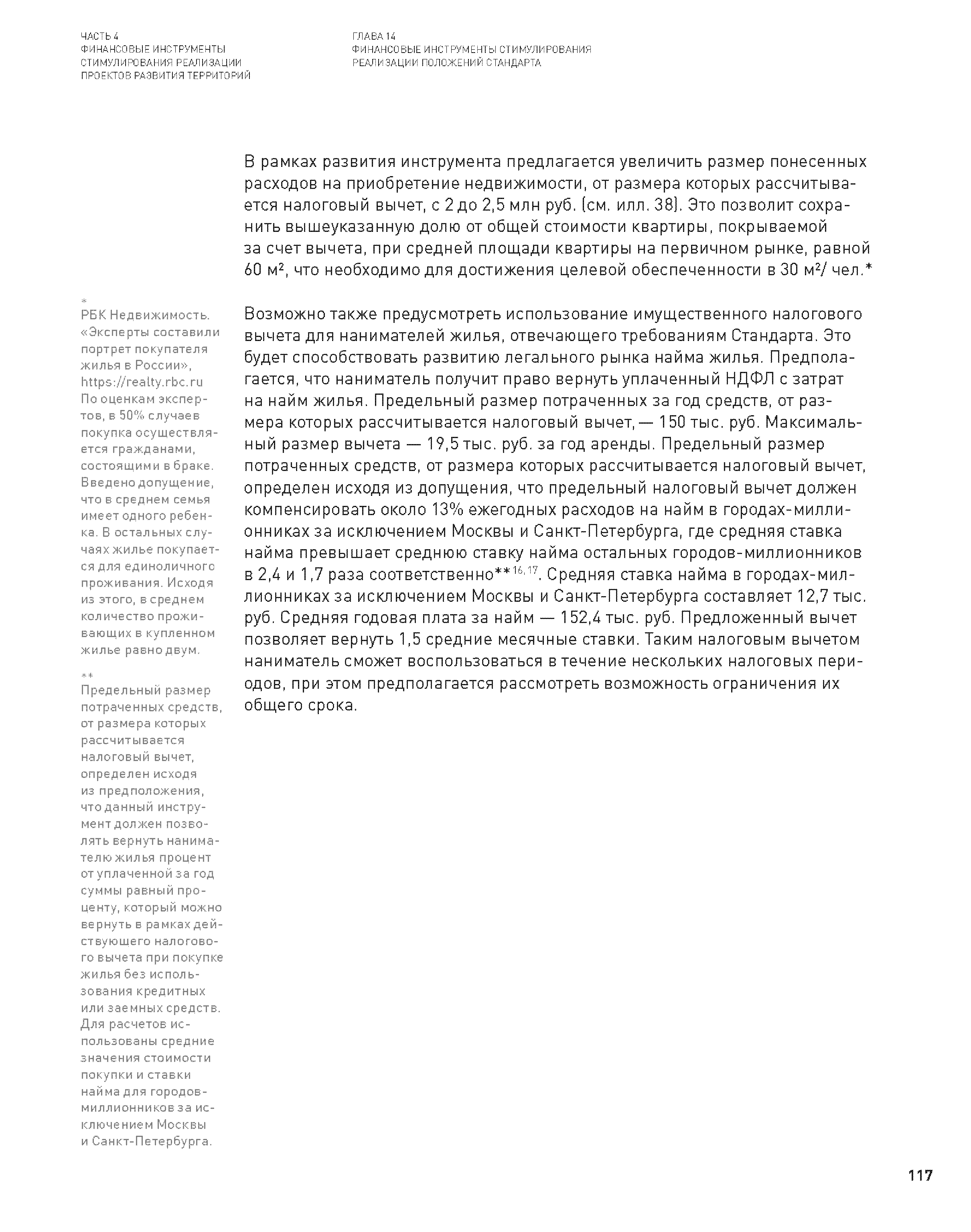 ЧАСТЬ 4
ФИНАНСОВЫЕ ИНСТРУМЕНТЫ СТИМУЛИРОВАНИЯ РЕАЛИЗАЦИИ ПРОЕКТОВ РАЗВИТИЯ ТЕРРИТОРИЙ

ГЛАВА 14
ФИНАНСОВЫЕ ИНСТРУМЕНТЫ СТИМУЛИРОВАНИЯ РЕАЛИЗАЦИИ ПОЛОЖЕНИЙ СТАНДАРТА

В рамках развития инструмента предлагается увеличить размер понесенных расходов на приобретение недвижимости, от размера которых рассчитывается налоговый вычет, с 2 до 2,5 млн руб. (см. илл. 38). Это позволит сохранить вышеуказанную долю от общей стоимости квартиры, покрываемой за счет вычета, при средней площади квартиры на первичном рынке, равной 60 м², что необходимо для достижения целевой обеспеченности в 30 м²/ чел.*

Возможно также предусмотреть использование имущественного налогового вычета для нанимателей жилья, отвечающего требованиям Стандарта. Это будет способствовать развитию легального рынка найма жилья. Предполагается, что наниматель получит право вернуть уплаченный НДФЛ с затрат на найм жилья. Предельный размер потраченных за год средств, от размера которых рассчитывается налоговый вычет, — 150 тыс. руб. Максимальный размер вычета — 19,5 тыс. руб. за год аренды. Предельный размер потраченных средств, от размера которых рассчитывается налоговый вычет, определен исходя из допущения, что предельный налоговый вычет должен компенсировать около 13% ежегодных расходов на найм в городах-миллионниках за исключением Москвы и Санкт-Петербурга, где средняя ставка найма превышает среднюю ставку найма остальных городов-миллионников в 2,4 и 1,7 раза соответственно**$^{16, 17}$. Средняя ставка найма в городах-миллионниках за исключением Москвы и Санкт-Петербурга составляет 12,7 тыс. руб. Средняя годовая плата за найм — 152,4 тыс. руб. Предложенный вычет позволяет вернуть 1,5 средние месячные ставки. Таким налоговым вычетом наниматель сможет воспользоваться в течение нескольких налоговых периодов, при этом предполагается рассмотреть возможность ограничения их общего срока.

*
РБК Недвижимость. «Эксперты составили портрет покупателя жилья в России», https://realty.rbc.ru По оценкам экспертов, в 50% случаев покупка осуществляется гражданами, состоящими в браке. Введено допущение, что в среднем семья имеет одного ребенка. В остальных случаях жилье покупается для единоличного проживания. Исходя из этого, в среднем количество проживающих в купленном жилье равно двум.

**
Предельный размер потраченных средств, от размера которых рассчитывается налоговый вычет, определен исходя из предположения, что данный инструмент должен позволять вернуть нанимателю жилья процент от уплаченной за год суммы равный проценту, который можно вернуть в рамках действующего налогового вычета при покупке жилья без использования кредитных или заемных средств. Для расчетов использованы средние значения стоимости покупки и ставки найма для городов-миллионников за исключением Москвы и Санкт-Петербурга.

117